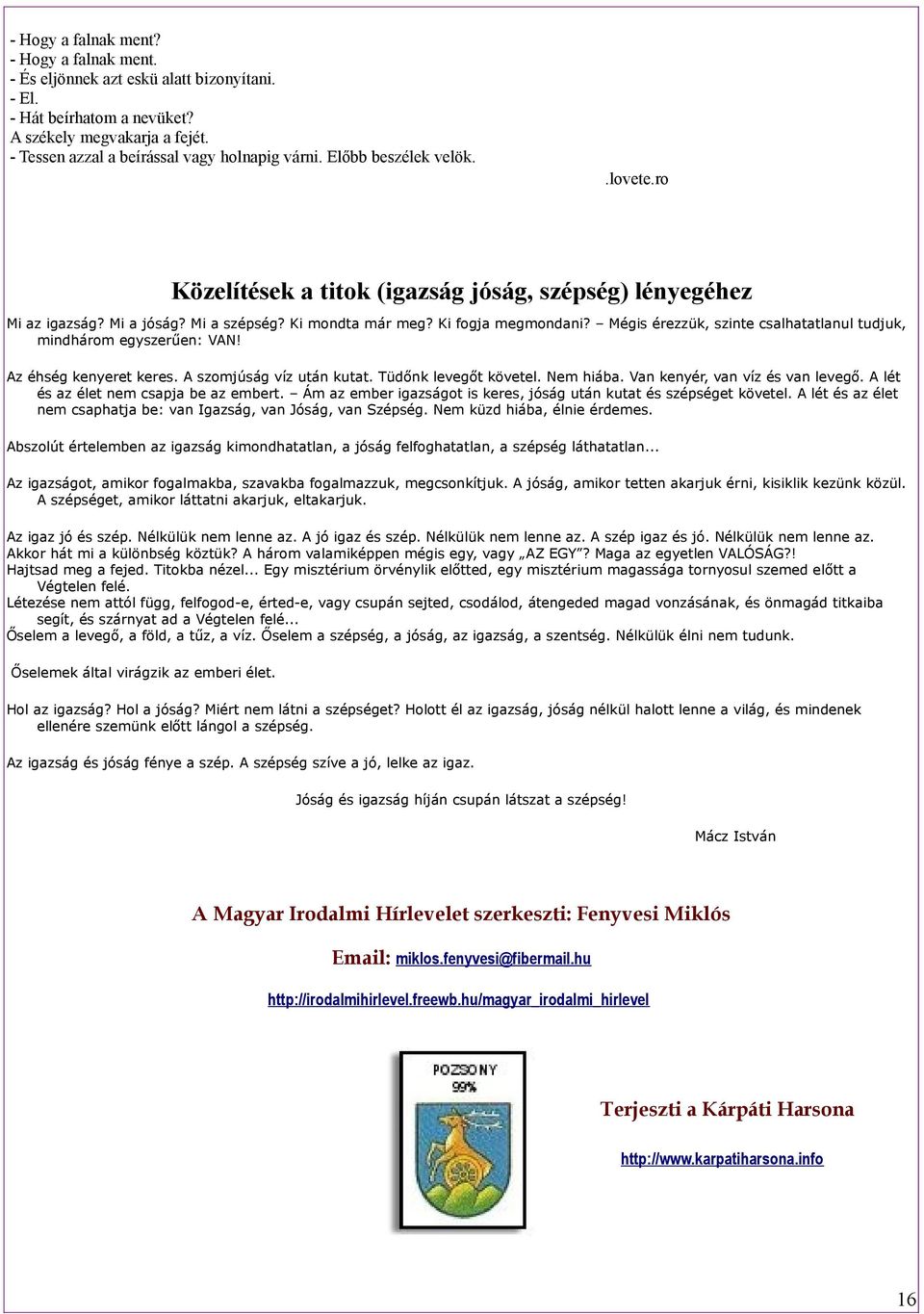 - Hogy a falnak ment?
- Hogy a falnak ment.
- És eljönnek azt eskü alatt bizonyítani.
- El.
- Hát beírhatom a nevüket?
A székely megvakarja a fejét.
- Tessen azzal a beírással vagy holnapig várni. Előbb beszélek velök.

.lovete.ro

Közelítések a titok (igazság jóság, szépség) lényegéhez

Mi az igazság? Mi a jóság? Mi a szépség? Ki mondta már meg? Ki fogja megmondani? – Mégis érezzük, szinte csalhatatlanul tudjuk, mindhárom egyszerűen: VAN!

Az éhség kenyeret keres. A szomjúság víz után kutat. Tüdőnk levegőt követel. Nem hiába. Van kenyér, van víz és van levegő. A lét és az élet nem csapja be az embert. – Ám az ember igazságot is keres, jóság után kutat és szépséget követel. A lét és az élet nem csaphatja be: van Igazság, van Jóság, van Szépség. Nem küzd hiába, élnie érdemes.

Abszolút értelemben az igazság kimondhatatlan, a jóság felfoghatatlan, a szépség láthatatlan...

Az igazságot, amikor fogalmakba, szavakba fogalmazzuk, megcsonkítjuk. A jóság, amikor tetten akarjuk érni, kisiklik kezünk közül. A szépséget, amikor láttatni akarjuk, eltakarjuk.

Az igaz jó és szép. Nélkülük nem lenne az. A jó igaz és szép. Nélkülük nem lenne az. A szép igaz és jó. Nélkülük nem lenne az.
Akkor hát mi a különbség köztük? A három valamiképpen mégis egy, vagy „AZ EGY”? Maga az egyetlen VALÓSÁG?!
Hajtsad meg a fejed. Titokba nézel... Egy misztérium örvénylik előtted, egy misztérium magassága tornyosul szemed előtt a Végtelen felé.
Létezése nem attól függ, felfogod-e, érted-e, vagy csupán sejted, csodálod, átengeded magad vonzásának, és önmagád titkaiba segít, és szárnyat ad a Végtelen felé...
Őselem a levegő, a föld, a tűz, a víz. Őselem a szépség, a jóság, az igazság, a szentség. Nélkülük élni nem tudunk.

Őselemek által virágzik az emberi élet.

Hol az igazság? Hol a jóság? Miért nem látni a szépséget? Holott él az igazság, jóság nélkül halott lenne a világ, és mindenek ellenére szemünk előtt lángol a szépség.

Az igazság és jóság fénye a szép. A szépség szíve a jó, lelke az igaz.

Jóság és igazság híján csupán látszat a szépség!

Mácz István

A Magyar Irodalmi Hírlevelet szerkeszti: Fenyvesi Miklós

Email: miklos.fenyvesi@fibermail.hu

http://irodalmihirlevel.freewb.hu/magyar_irodalmi_hirlevel

POZSONY
99%

Terjeszti a Kárpáti Harsona

http://www.karpatiharsona.info

16